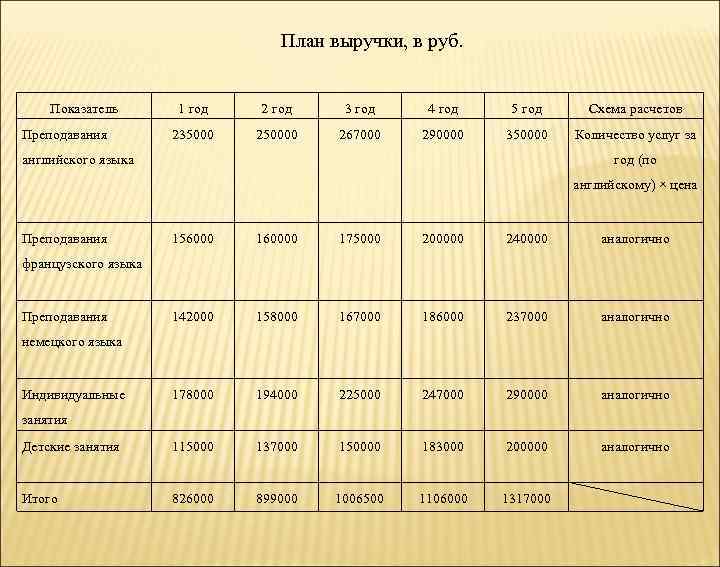 План выручки, в руб.

| Показатель | 1 год | 2 год | 3 год | 4 год | 5 год | Схема расчетов |
|---|---|---|---|---|---|---|
| Преподавания английского языка | 235000 | 250000 | 267000 | 290000 | 350000 | Количество услуг за год (по английскому) × цена |
| Преподавания французского языка | 156000 | 160000 | 175000 | 200000 | 240000 | аналогично |
| Преподавания немецкого языка | 142000 | 158000 | 167000 | 186000 | 237000 | аналогично |
| Индивидуальные занятия | 178000 | 194000 | 225000 | 247000 | 290000 | аналогично |
| Детские занятия | 115000 | 137000 | 150000 | 183000 | 200000 | аналогично |
| Итого | 826000 | 899000 | 1006500 | 1106000 | 1317000 | |